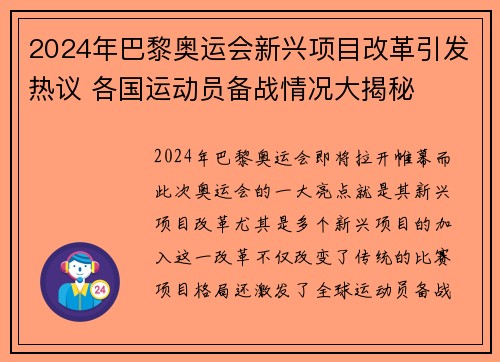 2024年巴黎奥运会新兴项目改革引发热议 各国运动员备战情况大揭秘

2024年巴黎奥运会即将拉开帷幕而此次奥运会的一大亮点就是其新兴项目改革尤其是多个新兴项目的加入这一改革不仅改变了传统的比赛项目格局还激发了全球运动员备战

24